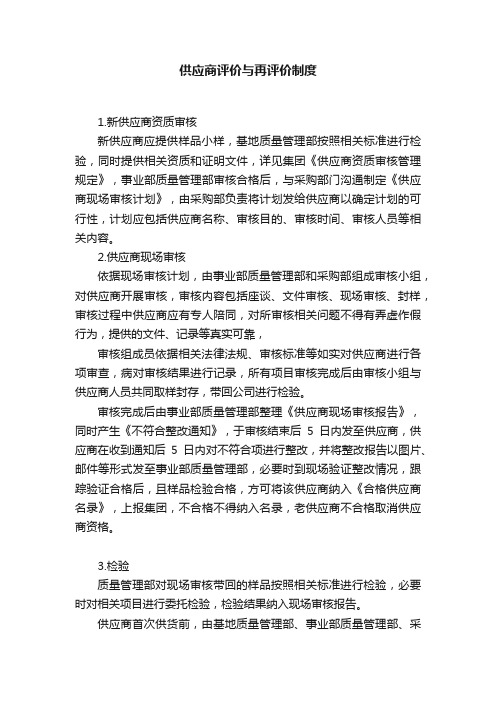 供应商评价与再评价制度

1.新供应商资质审核

新供应商应提供样品小样，基地质量管理部按照相关标准进行检验，同时提供相关资质和证明文件，详见集团《供应商资质审核管理规定》，事业部质量管理部审核合格后，与采购部门沟通制定《供应商现场审核计划》，由采购部负责将计划发给供应商以确定计划的可行性，计划应包括供应商名称、审核目的、审核时间、审核人员等相关内容。

2.供应商现场审核

依据现场审核计划，由事业部质量管理部和采购部组成审核小组，对供应商开展审核，审核内容包括座谈、文件审核、现场审核、封样，审核过程中供应商应有专人陪同，对所审核相关问题不得有弄虚作假行为，提供的文件、记录等真实可靠，

审核组成员依据相关法律法规、审核标准等如实对供应商进行各项审查，病对审核结果进行记录，所有项目审核完成后由审核小组与供应商人员共同取样封存，带回公司进行检验。

审核完成后由事业部质量管理部整理《供应商现场审核报告》，同时产生《不符合整改通知》，于审核结束后 5 日内发至供应商，供应商在收到通知后 5 日内对不符合项进行整改，并将整改报告以图片、邮件等形式发至事业部质量管理部，必要时到现场验证整改情况，跟踪验证合格后，且样品检验合格，方可将该供应商纳入《合格供应商名录》，上报集团，不合格不得纳入名录，老供应商不合格取消供应商资格。

3.检验

质量管理部对现场审核带回的样品按照相关标准进行检验，必要时对相关项目进行委托检验，检验结果纳入现场审核报告。

供应商首次供货前，由基地质量管理部、事业部质量管理部、采